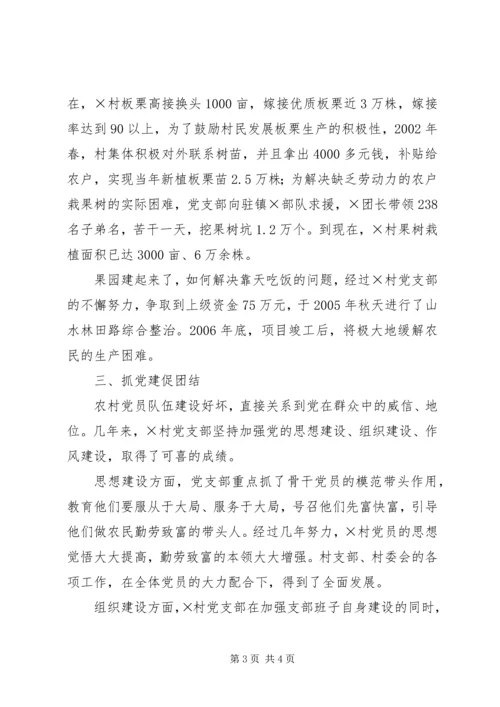 在，×村板栗高接换头1000亩，嫁接优质板栗近3万株，嫁接率达到90以上，为了鼓励村民发展板栗生产的积极性，2002年春，村集体积极对外联系树苗，并且拿出4000多元钱，补贴给农户，实现当年新植板栗苗2.5万株；为解决缺乏劳动力的农户栽果树的实际困难，党支部向驻镇×部队求援，×团长带领238名子弟名，苦干一天，挖果树坑1.2万个。到现在，×村果树栽植面积已达3000亩、6万余株。

果园建起来了，如何解决靠天吃饭的问题，经过×村党支部的不懈努力，争取到上级资金75万元，于2005年秋天进行了山水林田路综合整治。2006年底，项目竣工后，将极大地缓解农民的生产困难。

三、抓党建促团结

农村党员队伍建设好坏，直接关系到党在群众中的威信、地位。几年来，×村党支部坚持加强党的思想建设、组织建设、作风建设，取得了可喜的成绩。

思想建设方面，党支部重点抓了骨干党员的模范带头作用，教育他们要服从于大局、服务于大局，号召他们先富快富，引导他们做农民勤劳致富的带头人。经过几年努力，×村党员的思想觉悟大大提高，勤劳致富的本领大大增强。村支部、村委会的各项工作，在全体党员的大力配合下，得到了全面发展。

组织建设方面，×村党支部在加强支部班子自身建设的同时，

第3页 共4页